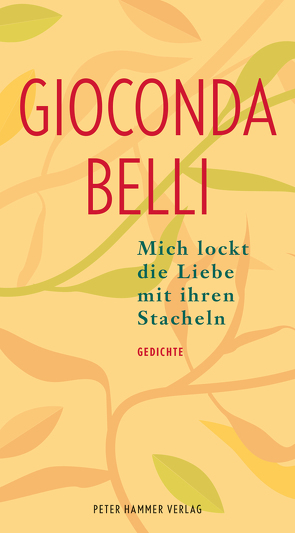 GIOCONDA BELLI

Mich lockt die Liebe mit ihren Stacheln

GEDICHTE

PETER HAMMER VERLAG